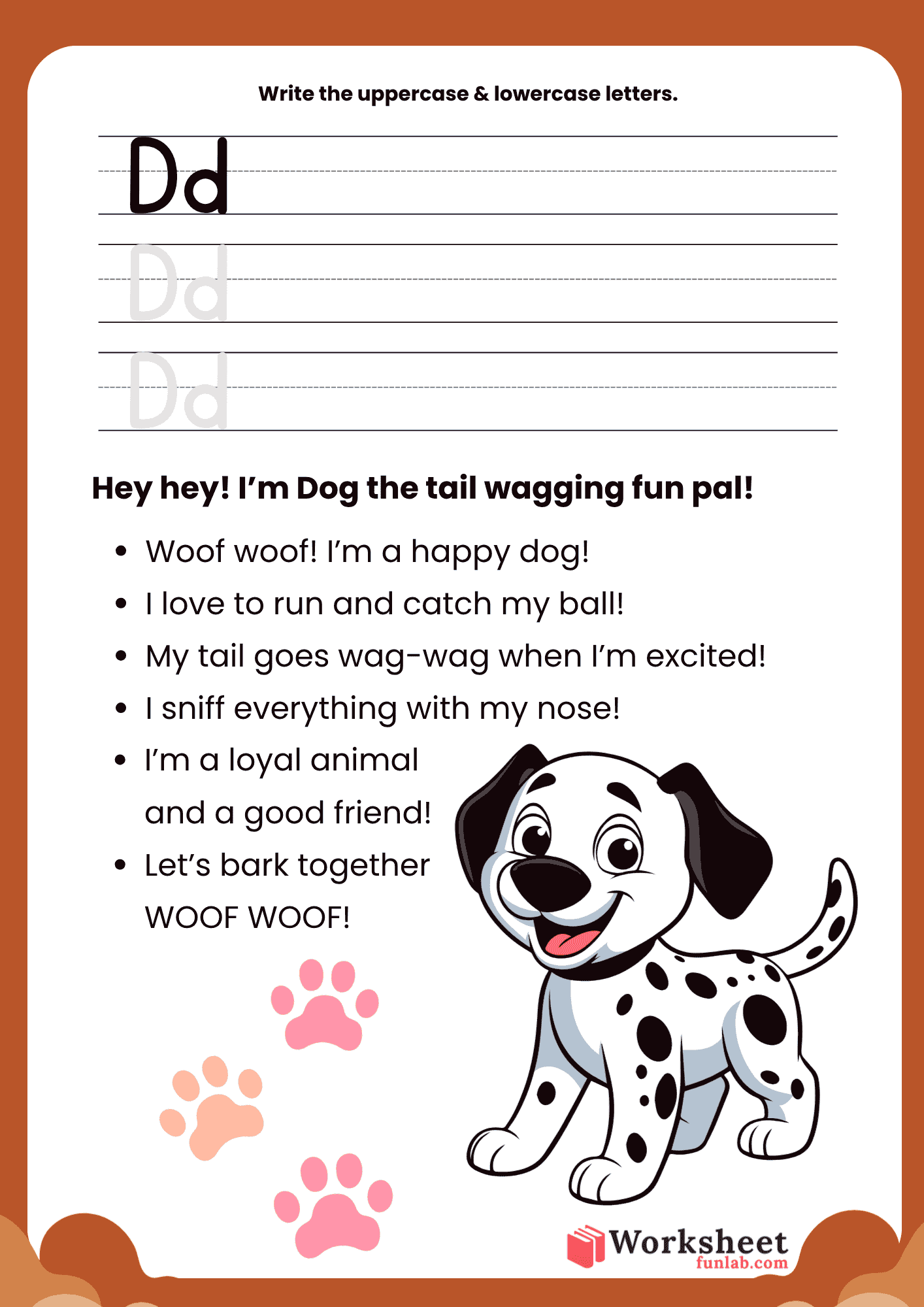 Write the uppercase & lowercase letters.

Dd

Dd

Dd

Hey hey! I'm Dog the tail wagging fun pal!

• Woof woof! I'm a happy dog!
• I love to run and catch my ball!
• My tail goes wag-wag when I'm excited!
• I sniff everything with my nose!
• I'm a loyal animal and a good friend!
• Let's bark together WOOF WOOF!

Worksheet
funlab.com